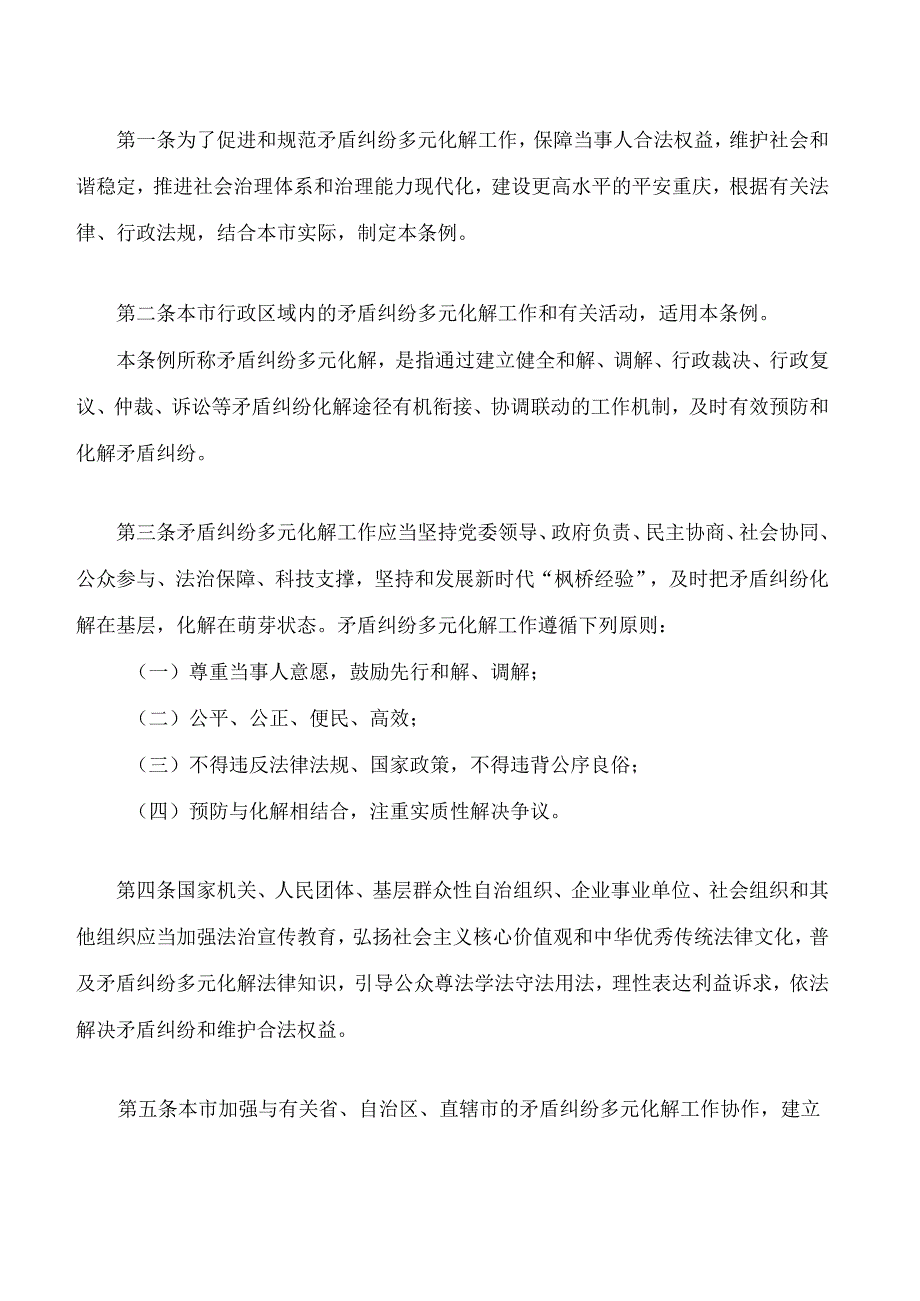 第一条为了促进和规范矛盾纠纷多元化解工作，保障当事人合法权益，维护社会和谐稳定，推进社会治理体系和治理能力现代化，建设更高水平的平安重庆，根据有关法律、行政法规，结合本市实际，制定本条例。

第二条本市行政区域内的矛盾纠纷多元化解工作和有关活动，适用本条例。

本条例所称矛盾纠纷多元化解，是指通过建立健全和解、调解、行政裁决、行政复议、仲裁、诉讼等矛盾纠纷化解途径有机衔接、协调联动的工作机制，及时有效预防和化解矛盾纠纷。

第三条矛盾纠纷多元化解工作应当坚持党委领导、政府负责、民主协商、社会协同、公众参与、法治保障、科技支撑，坚持和发展新时代“枫桥经验”，及时把矛盾纠纷化解在基层，化解在萌芽状态。矛盾纠纷多元化解工作遵循下列原则：

（一）尊重当事人意愿，鼓励先行和解、调解；

（二）公平、公正、便民、高效；

（三）不得违反法律法规、国家政策，不得违背公序良俗；

（四）预防与化解相结合，注重实质性解决争议。

第四条国家机关、人民团体、基层群众性自治组织、企业事业单位、社会组织和其他组织应当加强法治宣传教育，弘扬社会主义核心价值观和中华优秀传统法律文化，普及矛盾纠纷多元化解法律知识，引导公众尊法学法守法用法，理性表达利益诉求，依法解决矛盾纠纷和维护合法权益。

第五条本市加强与有关省、自治区、直辖市的矛盾纠纷多元化解工作协作，建立